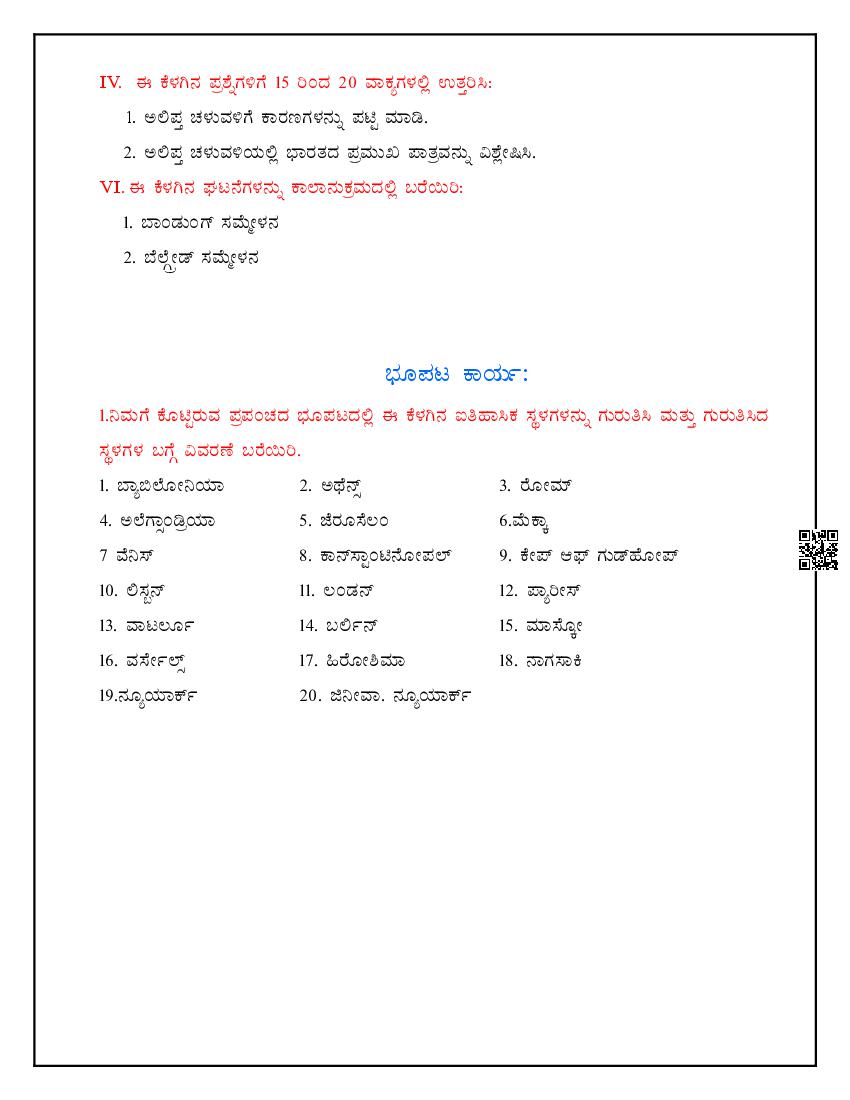 IV. ಈ ಕೆಳಗಿನ ಪ್ರಶ್ನೆಗಳಿಗೆ 15 ರಿಂದ 20 ವಾಕ್ಯಗಳಲ್ಲಿ ಉತ್ತರಿಸಿ:

1. ಅಲಿಪ್ತ ಚಳುವಳಿಗೆ ಕಾರಣಗಳನ್ನು ಪಟ್ಟಿ ಮಾಡಿ.

2. ಅಲಿಪ್ತ ಚಳುವಳಿಯಲ್ಲಿ ಭಾರತದ ಪ್ರಮುಖ ಪಾತ್ರವನ್ನು ವಿಶ್ಲೇಷಿಸಿ.

VI. ಈ ಕೆಳಗಿನ ಘಟನೆಗಳನ್ನು ಕಾಲಾನುಕ್ರಮದಲ್ಲಿ ಬರೆಯಿರಿ:

1. ಬಾಂಡುಂಗ್ ಸಮ್ಮೇಳನ

2. ಬೆಲ್ಗ್ರೇಡ್ ಸಮ್ಮೇಳನ

ಭೂಪಟ ಕಾರ್ಯ:

1.ನಿಮಗೆ ಕೊಟ್ಟಿರುವ ಪ್ರಪಂಚದ ಭೂಪಟದಲ್ಲಿ ಈ ಕೆಳಗಿನ ಐತಿಹಾಸಿಕ ಸ್ಥಳಗಳನ್ನು ಗುರುತಿಸಿ ಮತ್ತು ಗುರುತಿಸಿದ ಸ್ಥಳಗಳ ಬಗ್ಗೆ ವಿವರಣೆ ಬರೆಯಿರಿ.

1. ಬ್ಯಾಬಿಲೋನಿಯಾ
2. ಅಥೆನ್ಸ್
3. ರೋಮ್
4. ಅಲೆಗ್ಸಾಂಡ್ರಿಯಾ
5. ಜೆರೂಸೆಲಂ
6.ಮೆಕ್ಕಾ
7 ವೆನಿಸ್
8. ಕಾನ್‌ಸ್ಟಾಂಟಿನೋಪಲ್
9. ಕೇಪ್ ಆಫ್ ಗುಡ್‌ಹೋಪ್
10. ಲಿಸ್ಬನ್
11. ಲಂಡನ್
12. ಪ್ಯಾರೀಸ್
13. ವಾಟರ್ಲೂ
14. ಬರ್ಲಿನ್
15. ಮಾಸ್ಕೋ
16. ವರ್ಸೇಲ್ಸ್
17. ಹಿರೋಶಿಮಾ
18. ನಾಗಸಾಕಿ
19.ನ್ಯೂಯಾರ್ಕ್
20. ಜಿನೀವಾ. ನ್ಯೂಯಾರ್ಕ್